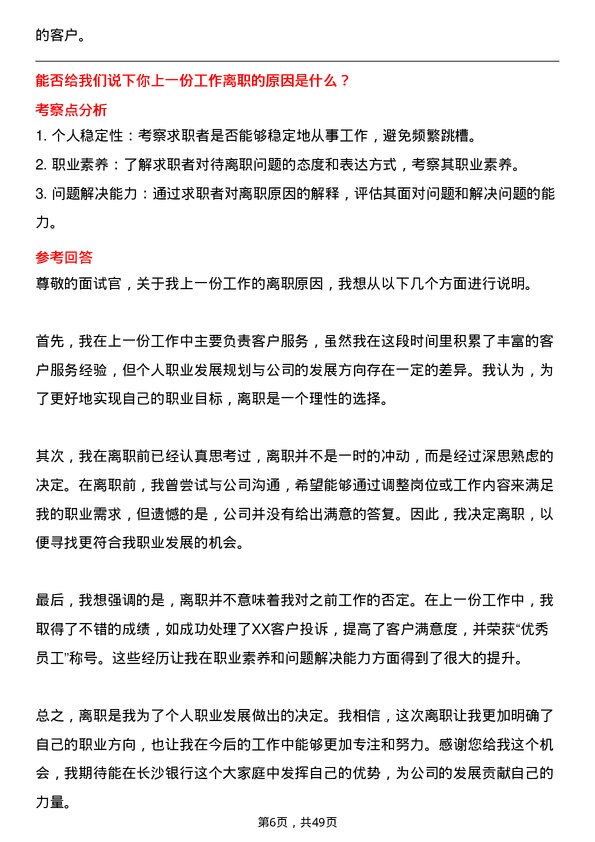 的客户。

能否给我们说下你上一份工作离职的原因是什么？

考察点分析

1. 个人稳定性：考察求职者是否能够稳定地从事工作，避免频繁跳槽。

2. 职业素养：了解求职者对待离职问题的态度和表达方式，考察其职业素养。

3. 问题解决能力：通过求职者对离职原因的解释，评估其面对问题和解决问题的能力。

参考回答

尊敬的面试官，关于我上一份工作的离职原因，我想从以下几个方面进行说明。

首先，我在上一份工作中主要负责客户服务，虽然我在这段时间里积累了丰富的客户服务经验，但个人职业发展规划与公司的发展方向存在一定的差异。我认为，为了更好地实现自己的职业目标，离职是一个理性的选择。

其次，我在离职前已经认真思考过，离职并不是一时的冲动，而是经过深思熟虑的决定。在离职前，我曾尝试与公司沟通，希望能够通过调整岗位或工作内容来满足我的职业需求，但遗憾的是，公司并没有给出满意的答复。因此，我决定离职，以便寻找更符合我职业发展的机会。

最后，我想强调的是，离职并不意味着我对之前工作的否定。在上一份工作中，我取得了不错的成绩，如成功处理了XX客户投诉，提高了客户满意度，并荣获“优秀员工”称号。这些经历让我在职业素养和问题解决能力方面得到了很大的提升。

总之，离职是我为了个人职业发展做出的决定。我相信，这次离职让我更加明确了自己的职业方向，也让我在今后的工作中能够更加专注和努力。感谢您给我这个机会，我期待能在长沙银行这个大家庭中发挥自己的优势，为公司的发展贡献自己的力量。

第6页，共49页